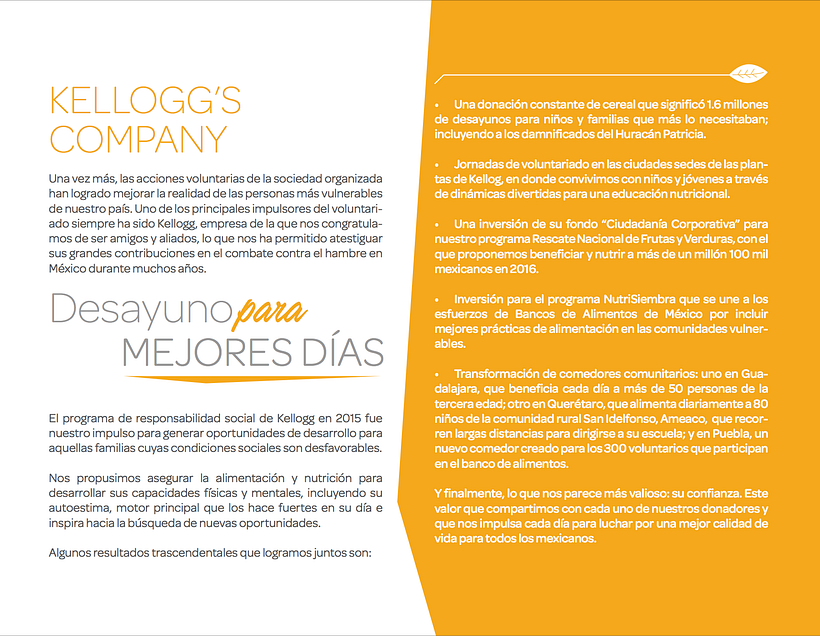 KELLOGG'S COMPANY

Una vez más, las acciones voluntarias de la sociedad organizada han logrado mejorar la realidad de las personas más vulnerables de nuestro país. Uno de los principales impulsores del voluntariado siempre ha sido Kellogg, empresa de la que nos congratulamos de ser amigos y aliados, lo que nos ha permitido atestiguar sus grandes contribuciones en el combate contra el hambre en México durante muchos años.

Desayuno para MEJORES DÍAS

El programa de responsabilidad social de Kellogg en 2015 fue nuestro impulso para generar oportunidades de desarrollo para aquellas familias cuyas condiciones sociales son desfavorables.

Nos propusimos asegurar la alimentación y nutrición para desarrollar sus capacidades físicas y mentales, incluyendo su autoestima, motor principal que los hace fuertes en su día e inspira hacia la búsqueda de nuevas oportunidades.

Algunos resultados trascendentales que logramos juntos son:

• Una donación constante de cereal que significó 1.6 millones de desayunos para niños y familias que más lo necesitaban; incluyendo a los damnificados del Huracán Patricia.

• Jornadas de voluntariado en las ciudades sedes de las plantas de Kellog, en donde convivimos con niños y jóvenes a través de dinámicas divertidas para una educación nutricional.

• Una inversión de su fondo "Ciudadanía Corporativa" para nuestro programa Rescate Nacional de Frutas y Verduras, con el que proponemos beneficiar y nutrir a más de un millón 100 mil mexicanos en 2016.

• Inversión para el programa NutriSiembra que se une a los esfuerzos de Bancos de Alimentos de México por incluir mejores prácticas de alimentación en las comunidades vulnerables.

• Transformación de comedores comunitarios: uno en Guadalajara, que beneficia cada día a más de 50 personas de la tercera edad; otro en Querétaro, que alimenta diariamente a 80 niños de la comunidad rural San Idelfonso, Ameaco, que recorren largas distancias para dirigirse a su escuela; y en Puebla, un nuevo comedor creado para los 300 voluntarios que participan en el banco de alimentos.

Y finalmente, lo que nos parece más valioso: su confianza. Este valor que compartimos con cada uno de nuestros donadores y que nos impulsa cada día para luchar por una mejor calidad de vida para todos los mexicanos.